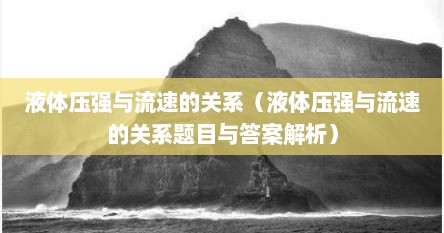 液体压强与流速的关系（液体压强与流速的关系题目与答案解析）